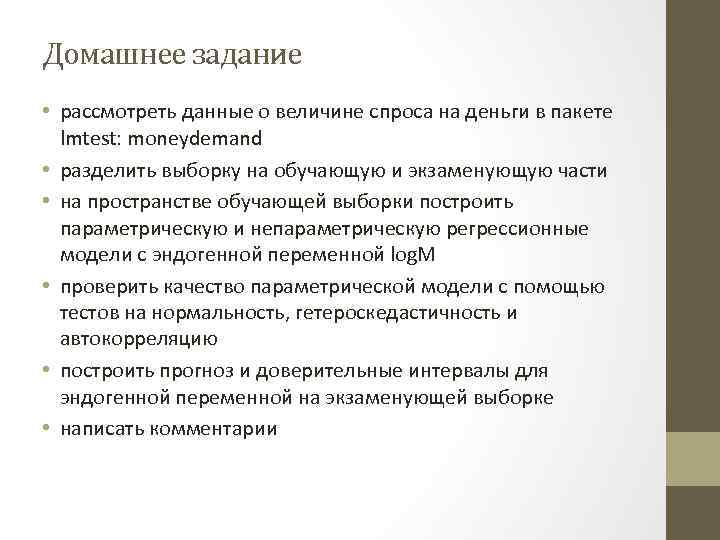 Домашнее задание

• рассмотреть данные о величине спроса на деньги в пакете lmtest: moneydemand
• разделить выборку на обучающую и экзаменующую части
• на пространстве обучающей выборки построить параметрическую и непараметрическую регрессионные модели с эндогенной переменной logM
• проверить качество параметрической модели с помощью тестов на нормальность, гетероскедастичность и автокорреляцию
• построить прогноз и доверительные интервалы для эндогенной переменной на экзаменующей выборке
• написать комментарии